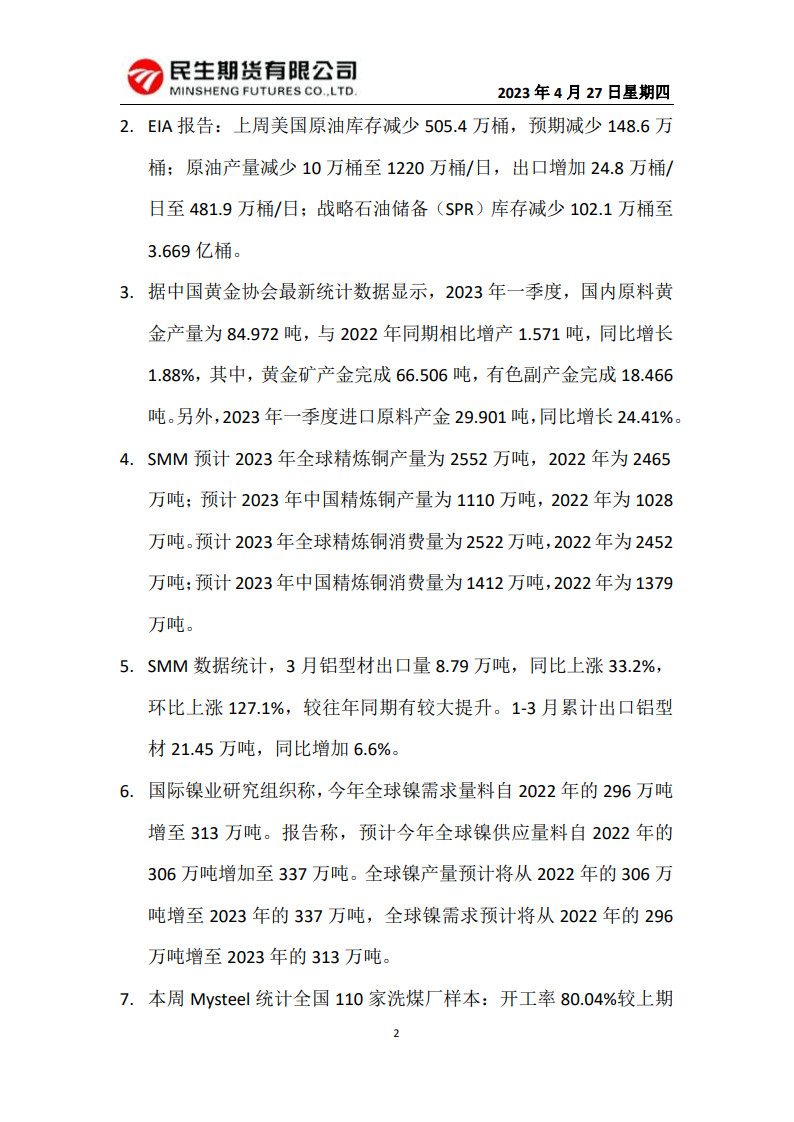 民生期货有限公司
MINSHENG FUTURES CO.,LTD.

2023 年 4 月 27 日星期四

2. EIA 报告：上周美国原油库存减少 505.4 万桶，预期减少 148.6 万桶；原油产量减少 10 万桶至 1220 万桶/日，出口增加 24.8 万桶/日至 481.9 万桶/日；战略石油储备（SPR）库存减少 102.1 万桶至 3.669 亿桶。

3. 据中国黄金协会最新统计数据显示，2023 年一季度，国内原料黄金产量为 84.972 吨，与 2022 年同期相比增产 1.571 吨，同比增长 1.88%，其中，黄金矿产金完成 66.506 吨，有色副产金完成 18.466 吨。另外，2023 年一季度进口原料产金 29.901 吨，同比增长 24.41%。

4. SMM 预计 2023 年全球精炼铜产量为 2552 万吨，2022 年为 2465 万吨；预计 2023 年中国精炼铜产量为 1110 万吨，2022 年为 1028 万吨。预计 2023 年全球精炼铜消费量为 2522 万吨，2022 年为 2452 万吨；预计 2023 年中国精炼铜消费量为 1412 万吨，2022 年为 1379 万吨。

5. SMM 数据统计，3 月铝型材出口量 8.79 万吨，同比上涨 33.2%，环比上涨 127.1%，较往年同期有较大提升。1-3 月累计出口铝型材 21.45 万吨，同比增加 6.6%。

6. 国际镍业研究组织称，今年全球镍需求量料自 2022 年的 296 万吨增至 313 万吨。报告称，预计今年全球镍供应量料自 2022 年的 306 万吨增加至 337 万吨。全球镍产量预计将从 2022 年的 306 万吨增至 2023 年的 337 万吨，全球镍需求预计将从 2022 年的 296 万吨增至 2023 年的 313 万吨。

7. 本周 Mysteel 统计全国 110 家洗煤厂样本：开工率 80.04%较上期

2